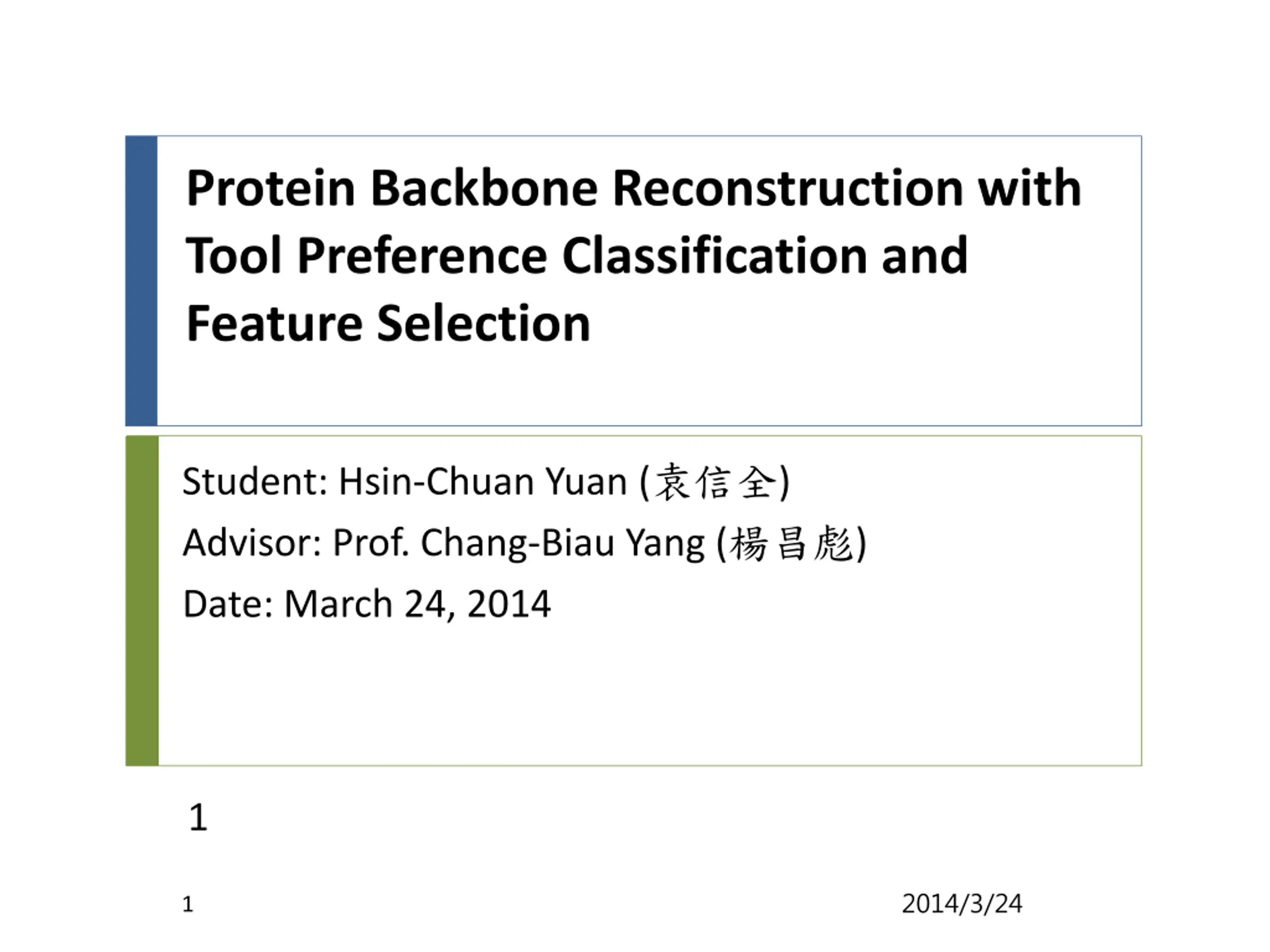 Protein Backbone Reconstruction with Tool Preference Classification and Feature Selection

Student: Hsin-Chuan Yuan (袁信全)

Advisor: Prof. Chang-Biau Yang (楊昌彪)

Date: March 24, 2014

1

1

2014/3/24